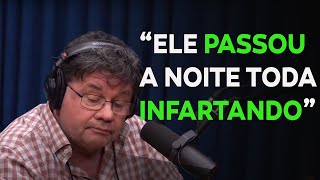 “ELE PASSOU A NOITE TODA INFARTANDO”